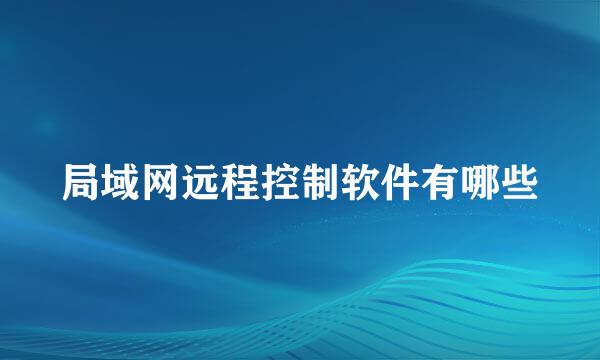 局域网远程控制软件有哪些